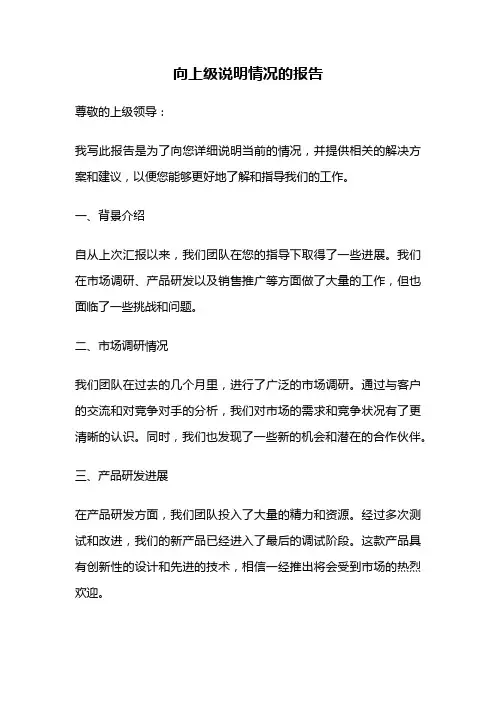 向上级说明情况的报告

尊敬的上级领导：

我写此报告是为了向您详细说明当前的情况，并提供相关的解决方案和建议，以便您能够更好地了解和指导我们的工作。

一、背景介绍

自从上次汇报以来，我们团队在您的指导下取得了一些进展。我们在市场调研、产品研发以及销售推广等方面做了大量的工作，但也面临了一些挑战和问题。

二、市场调研情况

我们团队在过去的几个月里，进行了广泛的市场调研。通过与客户的交流和对竞争对手的分析，我们对市场的需求和竞争状况有了更清晰的认识。同时，我们也发现了一些新的机会和潜在的合作伙伴。

三、产品研发进展

在产品研发方面，我们团队投入了大量的精力和资源。经过多次测试和改进，我们的新产品已经进入了最后的调试阶段。这款产品具有创新性的设计和先进的技术，相信一经推出将会受到市场的热烈欢迎。